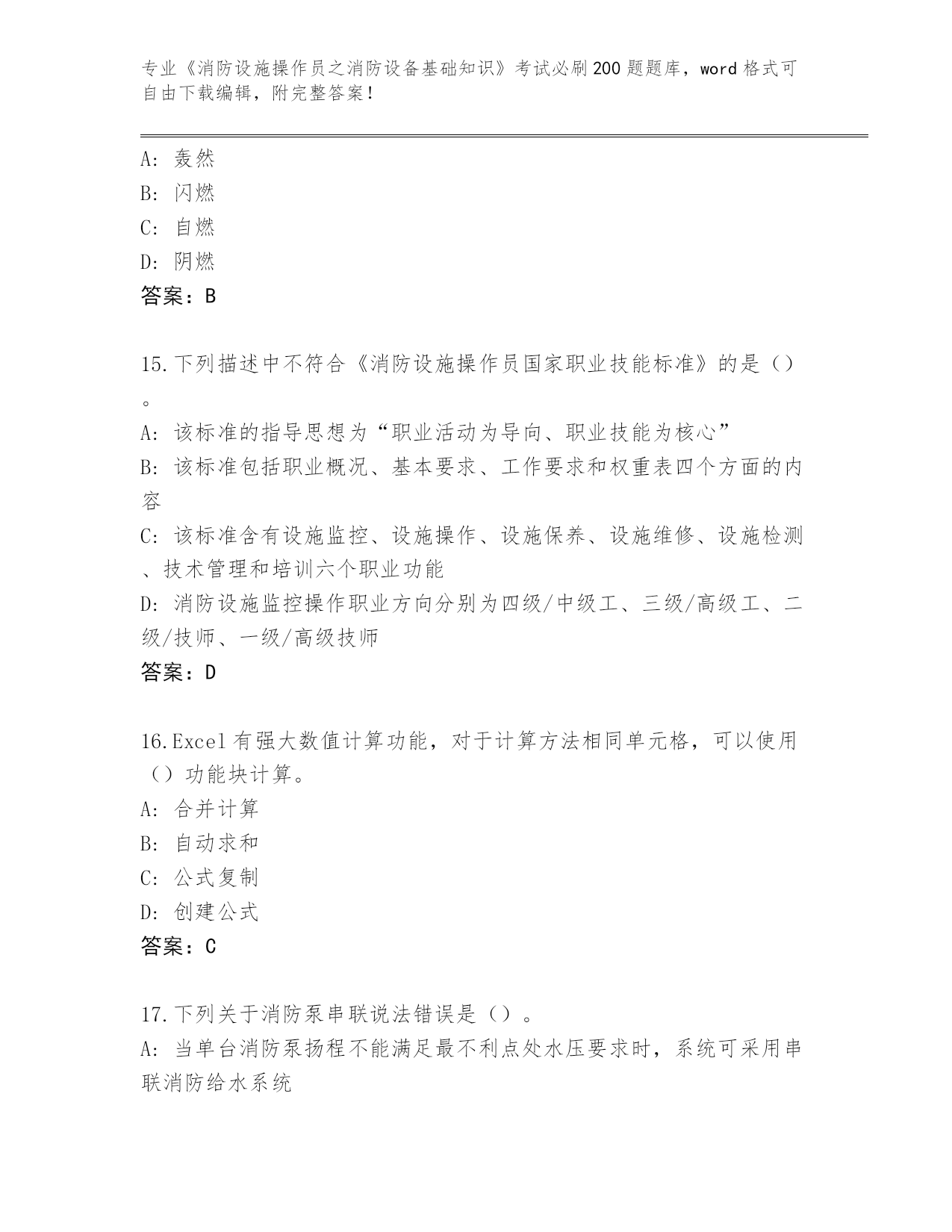 专业《消防设施操作员之消防设备基础知识》考试必刷200题题库，word格式可自由下载编辑，附完整答案！

A: 轰然
B: 闪燃
C: 自燃
D: 阴燃
答案：B

15.下列描述中不符合《消防设施操作员国家职业技能标准》的是（）。
A: 该标准的指导思想为“职业活动为导向、职业技能为核心”
B: 该标准包括职业概况、基本要求、工作要求和权重表四个方面的内容
C: 该标准含有设施监控、设施操作、设施保养、设施维修、设施检测、技术管理和培训六个职业功能
D: 消防设施监控操作职业方向分别为四级/中级工、三级/高级工、二级/技师、一级/高级技师
答案：D

16.Excel有强大数值计算功能，对于计算方法相同单元格，可以使用（）功能块计算。
A: 合并计算
B: 自动求和
C: 公式复制
D: 创建公式
答案：C

17.下列关于消防泵串联说法错误是（）。
A: 当单台消防泵扬程不能满足最不利点处水压要求时，系统可采用串联消防给水系统